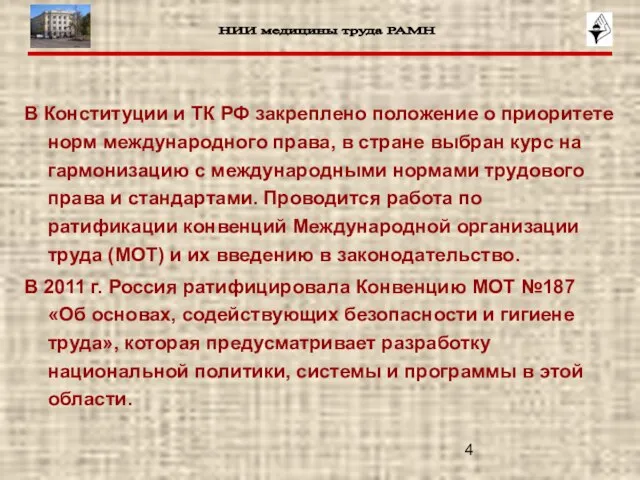 НИИ медицины труда РАМН

В Конституции и ТК РФ закреплено положение о приоритете норм международного права, в стране выбран курс на гармонизацию с международными нормами трудового права и стандартами. Проводится работа по ратификации конвенций Международной организации труда (МОТ) и их введению в законодательство.

В 2011 г. Россия ратифицировала Конвенцию МОТ №187 «Об основах, содействующих безопасности и гигиене труда», которая предусматривает разработку национальной политики, системы и программы в этой области.

4